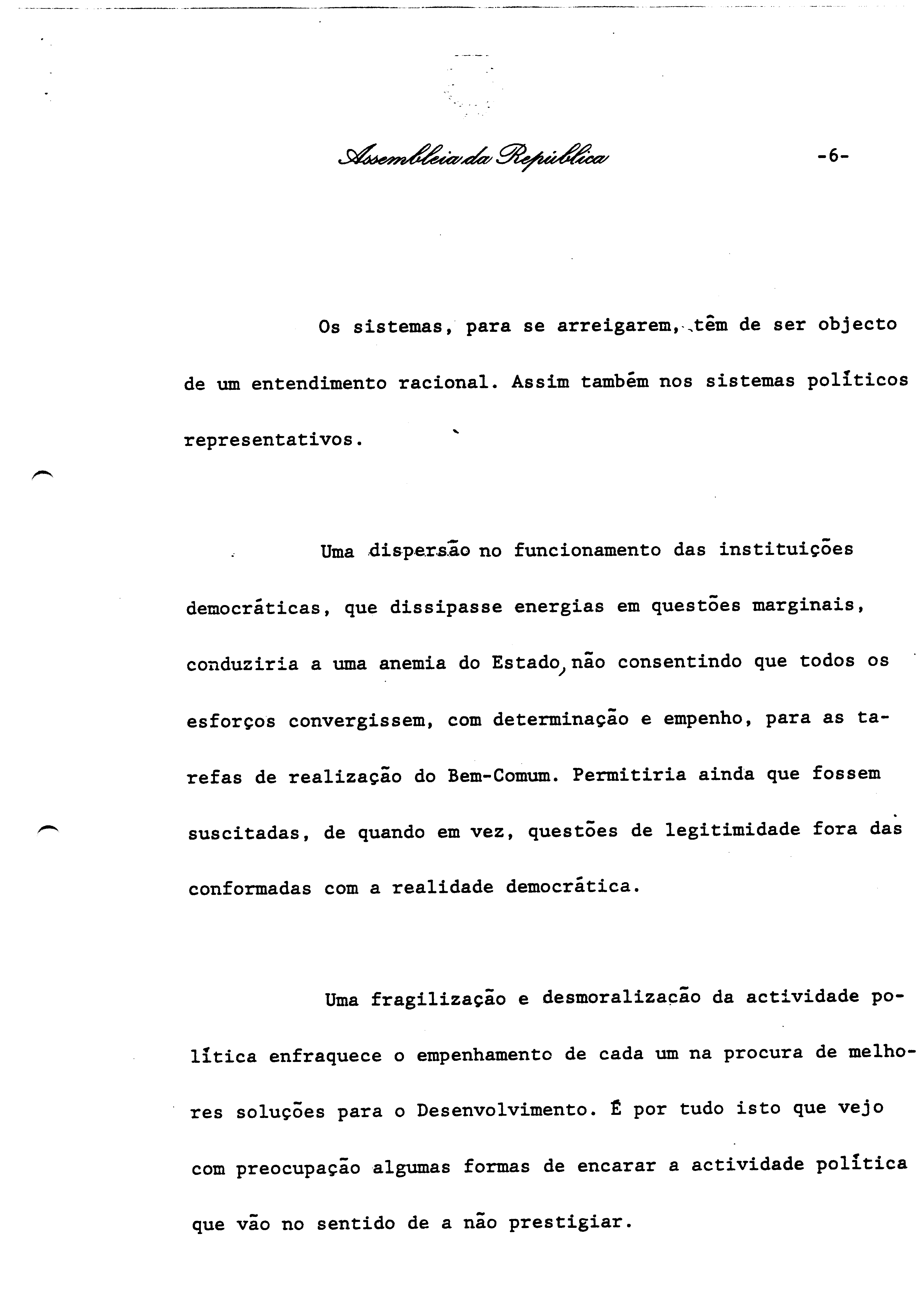 Assembleia da República -6-

Os sistemas, para se arreigarem, têm de ser objecto de um entendimento racional. Assim também nos sistemas políticos representativos.

Uma dispersão no funcionamento das instituições democráticas, que dissipasse energias em questões marginais, conduziria a uma anemia do Estado, não consentindo que todos os esforços convergissem, com determinação e empenho, para as tarefas de realização do Bem-Comum. Permitiria ainda que fossem suscitadas, de quando em vez, questões de legitimidade fora das conformadas com a realidade democrática.

Uma fragilização e desmoralização da actividade política enfraquece o empenhamento de cada um na procura de melhores soluções para o Desenvolvimento. É por tudo isto que vejo com preocupação algumas formas de encarar a actividade política que vão no sentido de a não prestigiar.